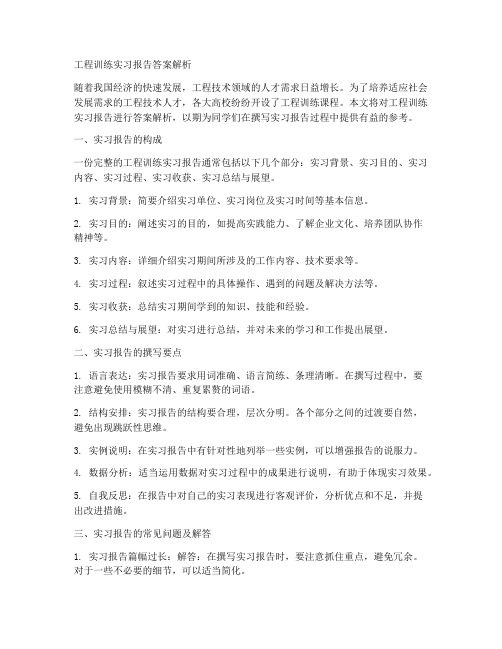 工程训练实习报告答案解析

随着我国经济的快速发展，工程技术领域的人才需求日益增长。为了培养适应社会发展需求的工程技术人才，各大高校纷纷开设了工程训练课程。本文将对工程训练实习报告进行答案解析，以期为同学们在撰写实习报告过程中提供有益的参考。

一、实习报告的构成

一份完整的工程训练实习报告通常包括以下几个部分：实习背景、实习目的、实习内容、实习过程、实习收获、实习总结与展望。

1. 实习背景：简要介绍实习单位、实习岗位及实习时间等基本信息。

2. 实习目的：阐述实习的目的，如提高实践能力、了解企业文化、培养团队协作精神等。

3. 实习内容：详细介绍实习期间所涉及的工作内容、技术要求等。

4. 实习过程：叙述实习过程中的具体操作、遇到的问题及解决方法等。

5. 实习收获：总结实习期间学到的知识、技能和经验。

6. 实习总结与展望：对实习进行总结，并对未来的学习和工作提出展望。

二、实习报告的撰写要点

1. 语言表达：实习报告要求用词准确、语言简练、条理清晰。在撰写过程中，要注意避免使用模糊不清、重复累赘的词语。

2. 结构安排：实习报告的结构要合理，层次分明。各个部分之间的过渡要自然，避免出现跳跃性思维。

3. 实例说明：在实习报告中有针对性地列举一些实例，可以增强报告的说服力。

4. 数据分析：适当运用数据对实习过程中的成果进行说明，有助于体现实习效果。

5. 自我反思：在报告中对自己的实习表现进行客观评价，分析优点和不足，并提出改进措施。

三、实习报告的常见问题及解答

1. 实习报告篇幅过长：解答：在撰写实习报告时，要注意抓住重点，避免冗余。对于一些不必要的细节，可以适当简化。